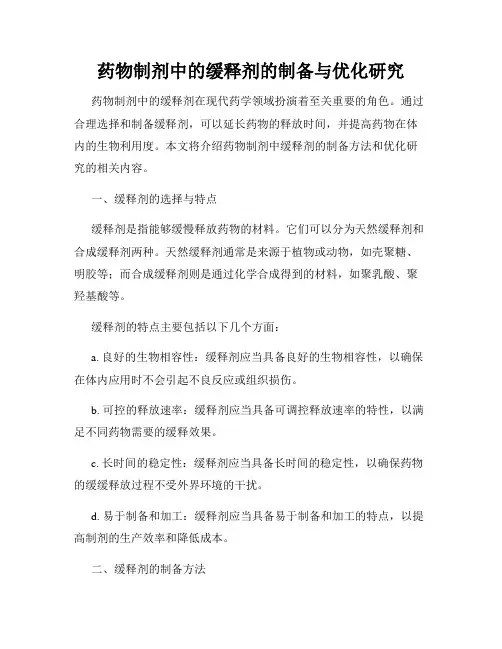 药物制剂中的缓释剂的制备与优化研究

药物制剂中的缓释剂在现代药学领域扮演着至关重要的角色。通过合理选择和制备缓释剂，可以延长药物的释放时间，并提高药物在体内的生物利用度。本文将介绍药物制剂中缓释剂的制备方法和优化研究的相关内容。

一、缓释剂的选择与特点

缓释剂是指能够缓慢释放药物的材料。它们可以分为天然缓释剂和合成缓释剂两种。天然缓释剂通常是来源于植物或动物，如壳聚糖、明胶等；而合成缓释剂则是通过化学合成得到的材料，如聚乳酸、聚羟基酸等。

缓释剂的特点主要包括以下几个方面：

a. 良好的生物相容性：缓释剂应当具备良好的生物相容性，以确保在体内应用时不会引起不良反应或组织损伤。

b. 可控的释放速率：缓释剂应当具备可调控释放速率的特性，以满足不同药物需要的缓释效果。

c. 长时间的稳定性：缓释剂应当具备长时间的稳定性，以确保药物的缓缓释放过程不受外界环境的干扰。

d. 易于制备和加工：缓释剂应当具备易于制备和加工的特点，以提高制剂的生产效率和降低成本。

二、缓释剂的制备方法